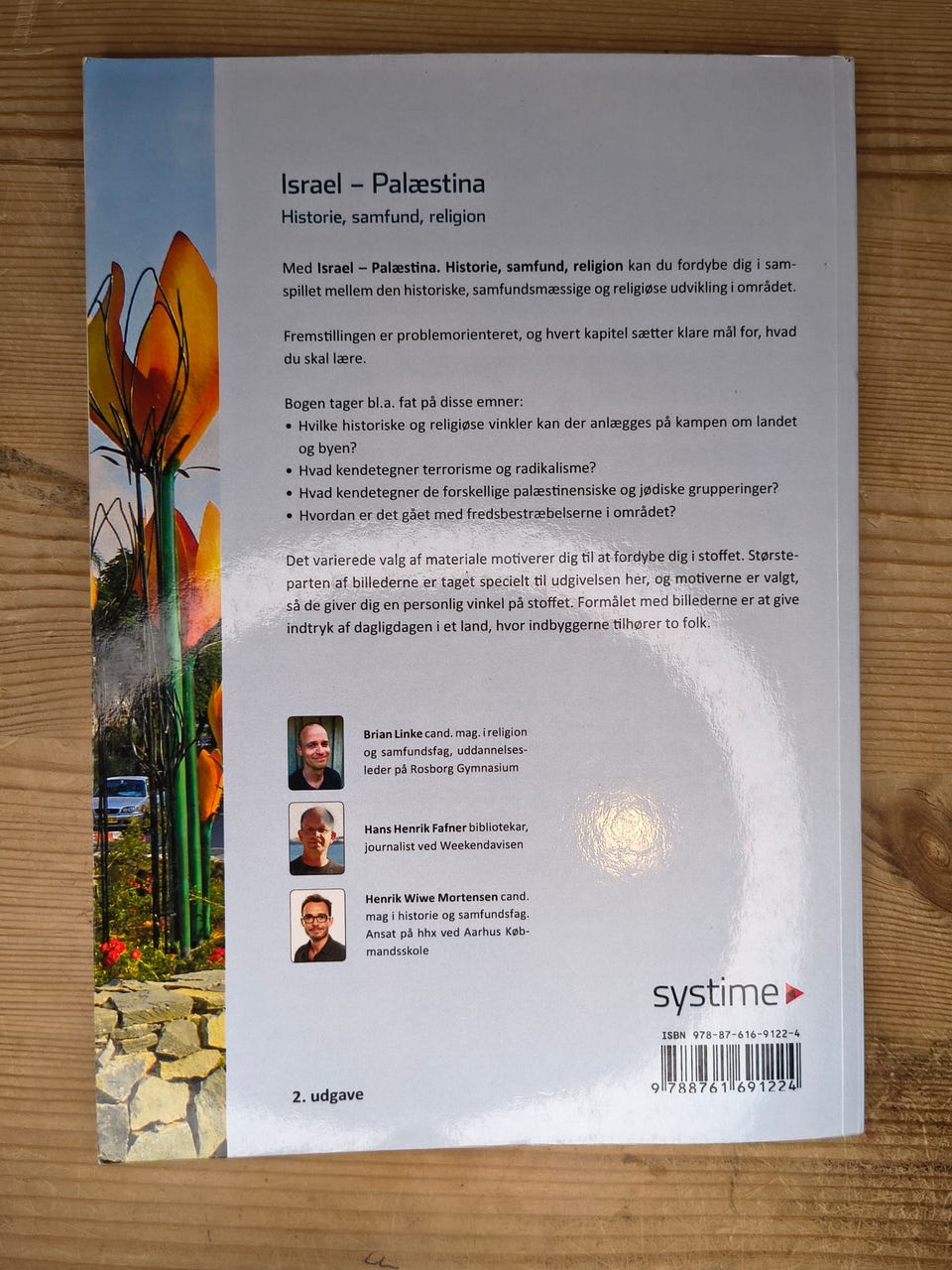 Israel – Palæstina

Historie, samfund, religion

Med Israel – Palæstina. Historie, samfund, religion kan du fordybe dig i samspillet mellem den historiske, samfundsmæssige og religiøse udvikling i området.

Fremstillingen er problemorienteret, og hvert kapitel sætter klare mål for, hvad du skal lære.

Bogen tager bl.a. fat på disse emner:
• Hvilke historiske og religiøse vinkler kan der anlægges på kampen om landet og byen?
• Hvad kendetegner terrorisme og radikalisme?
• Hvad kendetegner de forskellige palæstinensiske og jødiske grupperinger?
• Hvordan er det gået med fredsbestræbelserne i området?

Det varierede valg af materiale motiverer dig til at fordybe dig i stoffet. Størsteparten af billederne er taget specielt til udgivelsen her, og motiverne er valgt, så de giver dig en personlig vinkel på stoffet. Formålet med billederne er at give indtryk af dagligdagen i et land, hvor indbyggerne tilhører to folk.

Brian Linke cand. mag. i religion og samfundsfag, uddannelsesleder på Rosborg Gymnasium

Hans Henrik Fafner bibliotekar, journalist ved Weekendavisen

Henrik Wiwe Mortensen cand. mag i historie og samfundsfag. Ansat på hhx ved Aarhus Købmandsskole

systime

ISBN 978-87-616-9122-4

9 788761 691224

2. udgave